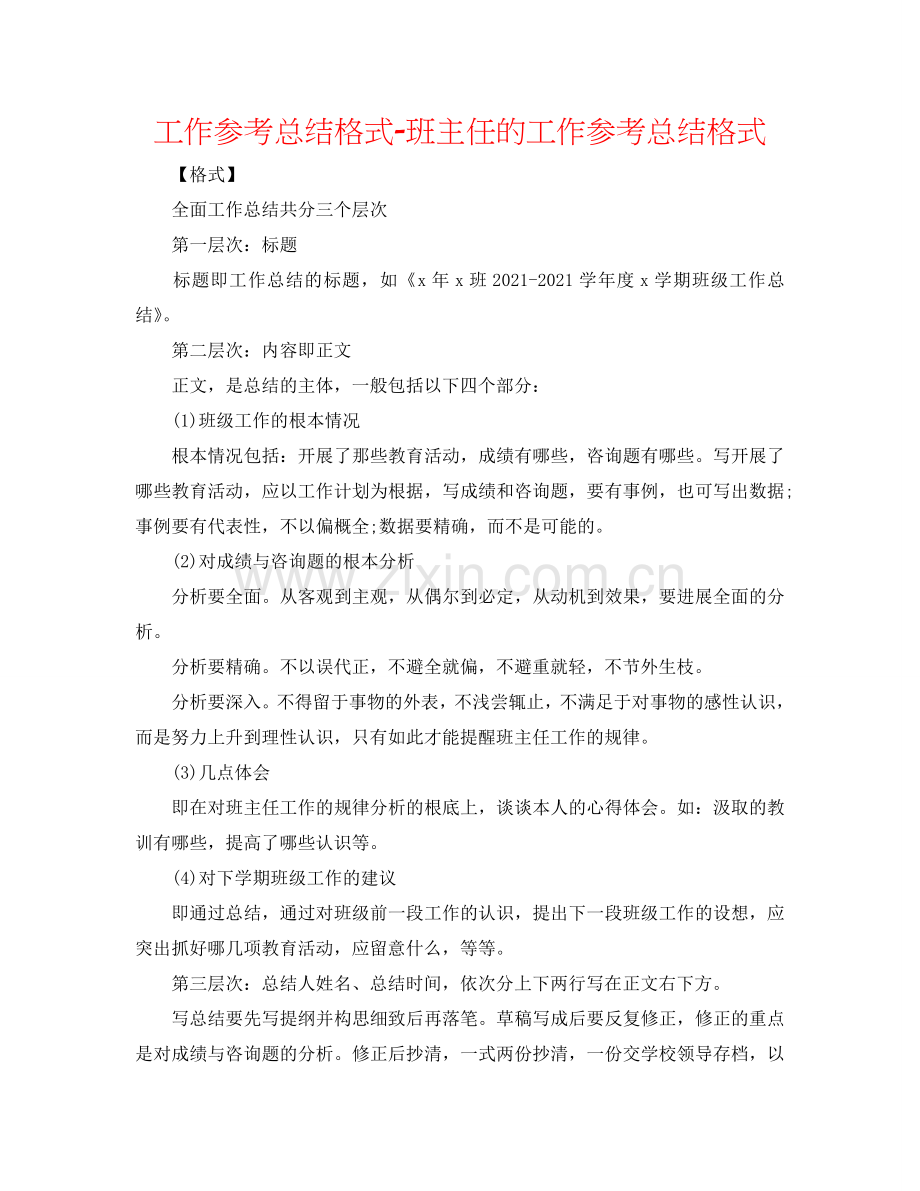 工作参考总结格式-班主任的工作参考总结格式

【格式】

全面工作总结共分三个层次

第一层次：标题

标题即工作总结的标题，如《x年x班2021-2021学年度x学期班级工作总结》。

第二层次：内容即正文

正文，是总结的主体，一般包括以下四个部分：

(1)班级工作的根本情况

根本情况包括：开展了那些教育活动，成绩有哪些，咨询题有哪些。写开展了哪些教育活动，应以工作计划为根据，写成绩和咨询题，要有事例，也可写出数据;事例要有代表性，不以偏概全;数据要精确，而不是可能的。

(2)对成绩与咨询题的根本分析

分析要全面。从客观到主观，从偶尔到必定，从动机到效果，要进展全面的分析。

分析要精确。不以误代正，不避全就偏，不避重就轻，不节外生枝。

分析要深入。不得留于事物的外表，不浅尝辄止，不满足于对事物的感性认识，而是努力上升到理性认识，只有如此才能提醒班主任工作的规律。

(3)几点体会

即在对班主任工作的规律分析的根底上，谈谈本人的心得体会。如：汲取的教训有哪些，提高了哪些认识等。

(4)对下学期班级工作的建议

即通过总结，通过对班级前一段工作的认识，提出下一段班级工作的设想，应突出抓好哪几项教育活动，应留意什么，等等。

第三层次：总结人姓名、总结时间，依次分上下两行写在正文右下方。

写总结要先写提纲并构思细致后再落笔。草稿写成后要反复修正，修正的重点是对成绩与咨询题的分析。修正后抄清，一式两份抄清，一份交学校领导存档，以

www.zixin.com.cn